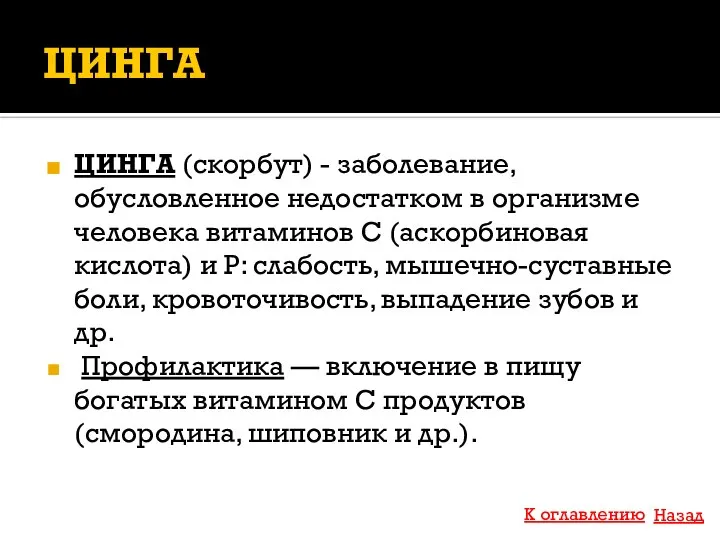 ЦИНГА

ЦИНГА (скорбут) - заболевание, обусловленное недостатком в организме человека витаминов С (аскорбиновая кислота) и Р: слабость, мышечно-суставные боли, кровоточивость, выпадение зубов и др.

Профилактика — включение в пищу богатых витамином С продуктов (смородина, шиповник и др.).

К оглавлению Назад